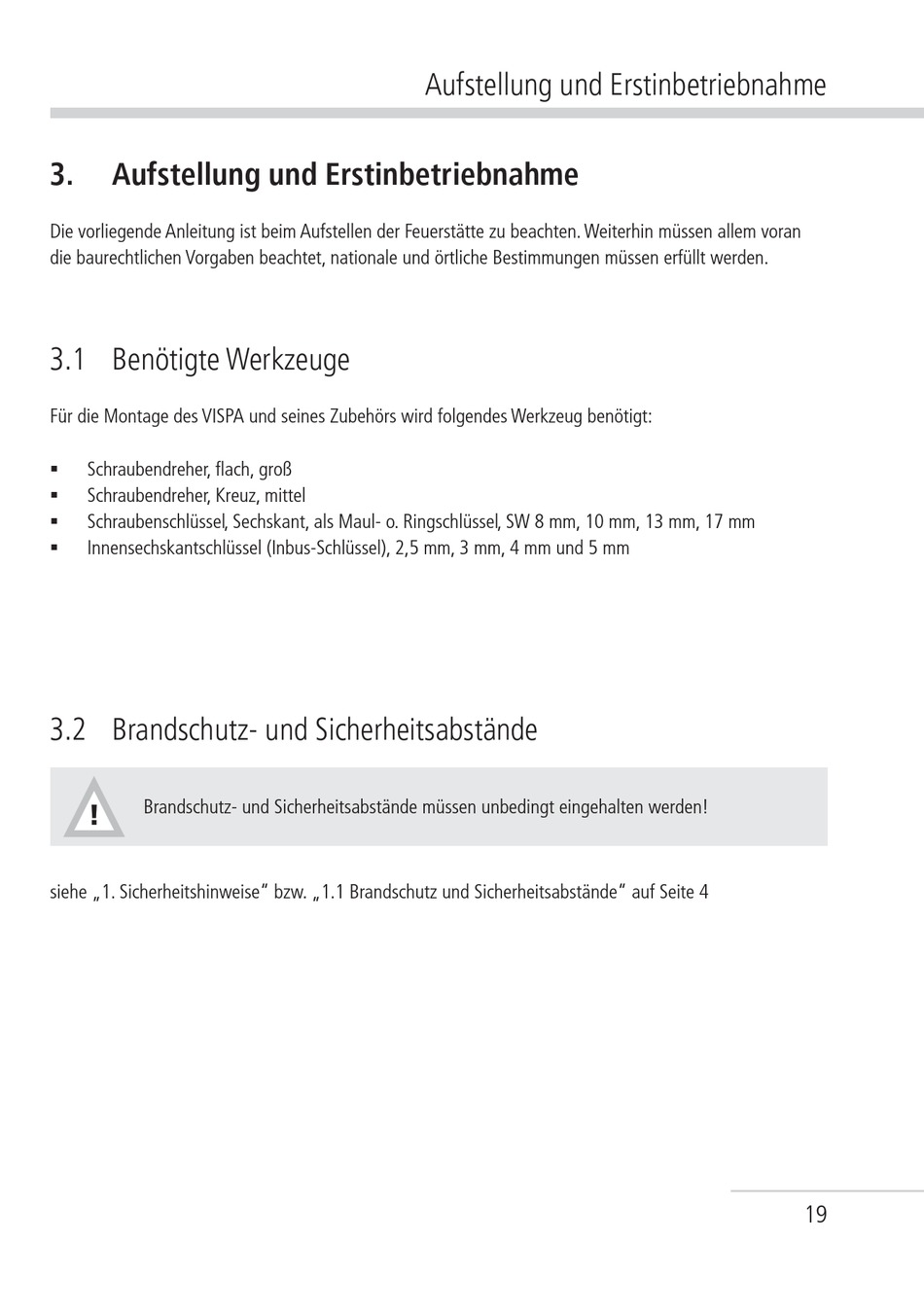 Aufstellung und Erstinbetriebnahme

3. Aufstellung und Erstinbetriebnahme

Die vorliegende Anleitung ist beim Aufstellen der Feuerstätte zu beachten. Weiterhin müssen allem voran die baurechtlichen Vorgaben beachtet, nationale und örtliche Bestimmungen müssen erfüllt werden.

3.1 Benötigte Werkzeuge

Für die Montage des VISPA und seines Zubehörs wird folgendes Werkzeug benötigt:

▪ Schraubendreher, flach, groß
▪ Schraubendreher, Kreuz, mittel
▪ Schraubenschlüssel, Sechskant, als Maul- o. Ringschlüssel, SW 8 mm, 10 mm, 13 mm, 17 mm
▪ Innensechskantschlüssel (Inbus-Schlüssel), 2,5 mm, 3 mm, 4 mm und 5 mm

3.2 Brandschutz- und Sicherheitsabstände

!

Brandschutz- und Sicherheitsabstände müssen unbedingt eingehalten werden!

siehe „1. Sicherheitshinweise“ bzw. „1.1 Brandschutz und Sicherheitsabstände“ auf Seite 4

19